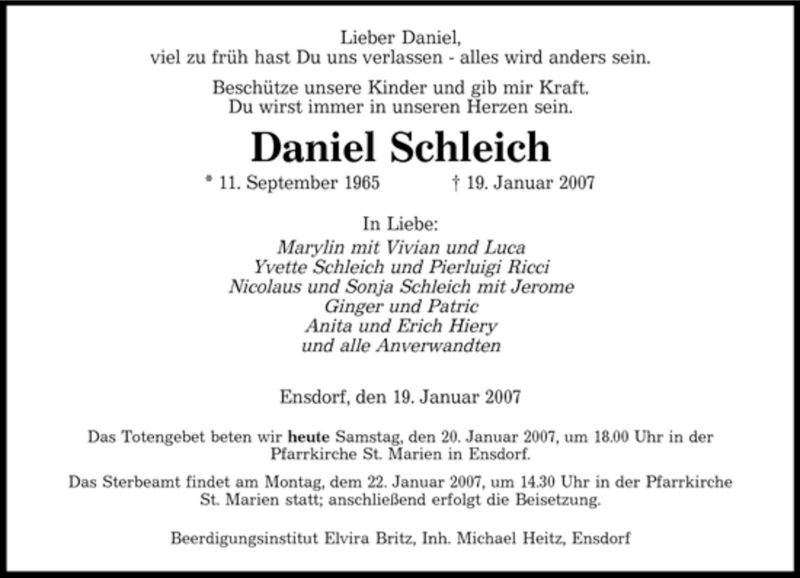 Lieber Daniel,
viel zu früh hast Du uns verlassen - alles wird anders sein.

Beschütze unsere Kinder und gib mir Kraft.
Du wirst immer in unseren Herzen sein.

Daniel Schleich

* 11. September 1965 † 19. Januar 2007

In Liebe:
Marylin mit Vivian und Luca
Yvette Schleich und Pierluigi Ricci
Nicolaus und Sonja Schleich mit Jerome
Ginger und Patric
Anita und Erich Hiery
und alle Anverwandten

Ensdorf, den 19. Januar 2007

Das Totengebet beten wir heute Samstag, den 20. Januar 2007, um 18.00 Uhr in der Pfarrkirche St. Marien in Ensdorf.

Das Sterbeamt findet am Montag, dem 22. Januar 2007, um 14.30 Uhr in der Pfarrkirche St. Marien statt; anschließend erfolgt die Beisetzung.

Beerdigungsinstitut Elvira Britz, Inh. Michael Heitz, Ensdorf